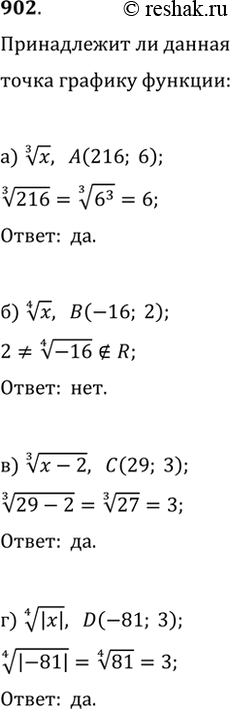 902. © reshak.ru

Принадлежит ли данная точка графику функции:

а) $\sqrt[3]{x}$, $A(216;\ 6)$;
$\sqrt[3]{216} = \sqrt[3]{6^3} = 6$;
Ответ: да.

б) $\sqrt[4]{x}$, $B(-16;\ 2)$;
$2 \neq \sqrt[4]{-16} \notin R$;
Ответ: нет.

в) $\sqrt[3]{x-2}$, $C(29;\ 3)$;
$\sqrt[3]{29-2} = \sqrt[3]{27} = 3$;
Ответ: да.

г) $\sqrt[4]{|x|}$, $D(-81;\ 3)$;
$\sqrt[4]{|-81|} = \sqrt[4]{81} = 3$;
Ответ: да.